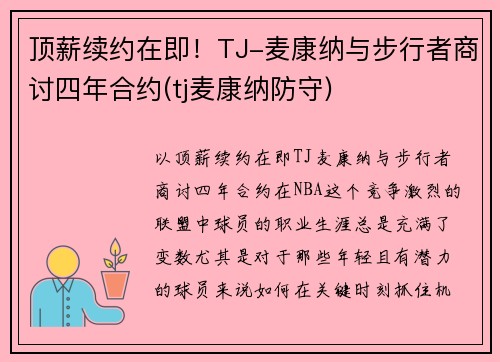 顶薪续约在即！TJ-麦康纳与步行者商讨四年合约(tj麦康纳防守)

以顶薪续约在即TJ麦康纳与步行者商讨四年合约在NBA这个竞争激烈的联盟中球员的职业生涯总是充满了变数尤其是对于那些年轻且有潜力的球员来说如何在关键时刻抓住机